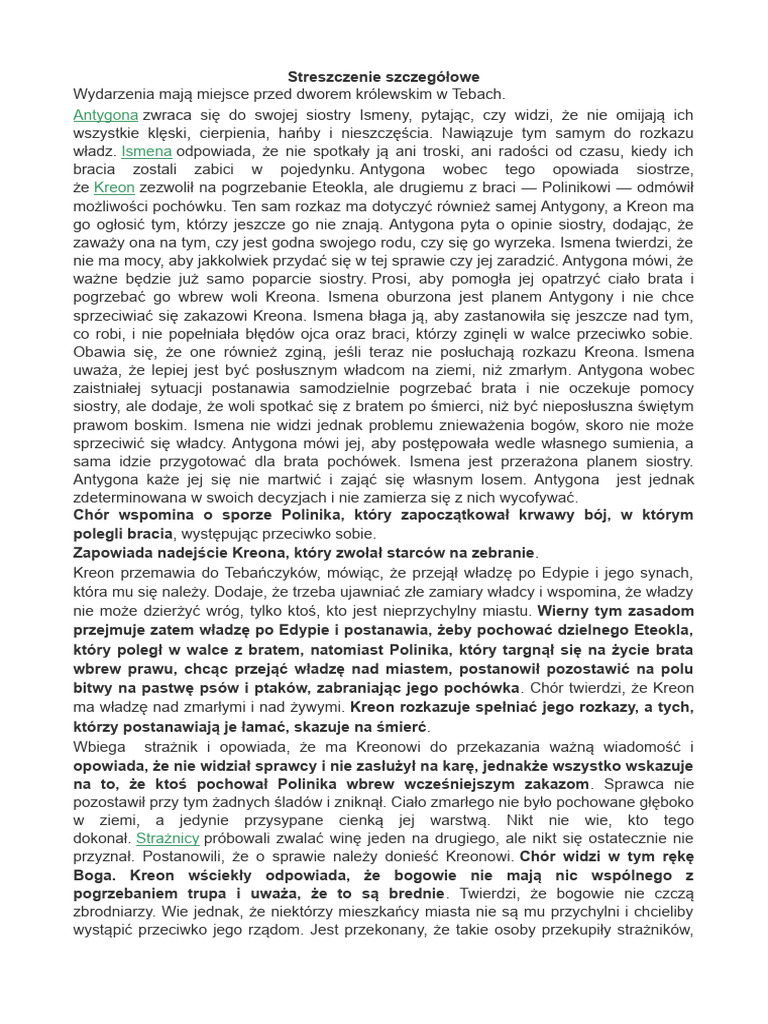 Streszczenie szczegółowe
Wydarzenia mają miejsce przed dworem królewskim w Tebach.
Antygona zwraca się do swojej siostry Ismeny, pytając, czy widzi, że nie omijają ich wszystkie klęski, cierpienia, hańby i nieszczęścia. Nawiązuje tym samym do rozkazu władz. Ismena odpowiada, że nie spotkały ją ani troski, ani radości od czasu, kiedy ich bracia zostali zabici w pojedynku. Antygona wobec tego opowiada siostrze, że Kreon zezwolił na pogrzebanie Eteokla, ale drugiemu z braci — Polinikowi — odmówił możliwości pochówku. Ten sam rozkaz ma dotyczyć również samej Antygony, a Kreon ma go ogłosić tym, którzy jeszcze go nie znają. Antygona pyta o opinie siostry, dodając, że zaważy ona na tym, czy jest godna swojego rodu, czy się go wyrzeka. Ismena twierdzi, że nie ma mocy, aby jakkolwiek przydać się w tej sprawie czy jej zaradzić. Antygona mówi, że ważne będzie już samo poparcie siostry. Prosi, aby pomogła jej opatrzyć ciało brata i pogrzebać go wbrew woli Kreona. Ismena oburzona jest planem Antygony i nie chce sprzeciwiać się zakazowi Kreona. Ismena błaga ją, aby zastanowiła się jeszcze nad tym, co robi, i nie popełniała błędów ojca oraz braci, którzy zginęli w walce przeciwko sobie. Obawia się, że one również zginą, jeśli teraz nie posłuchają rozkazu Kreona. Ismena uważa, że lepiej jest być posłusznym władcom na ziemi, niż zmarłym. Antygona wobec zaistniałej sytuacji postanawia samodzielnie pogrzebać brata i nie oczekuje pomocy siostry, ale dodaje, że woli spotkać się z bratem po śmierci, niż być nieposłuszna świętym prawom boskim. Ismena nie widzi jednak problemu znieważenia bogów, skoro nie może sprzeciwić się władcy. Antygona mówi jej, aby postępowała wedle własnego sumienia, a sama idzie przygotować dla brata pochówek. Ismena jest przerażona planem siostry. Antygona każe jej się nie martwić i zająć się własnym losem. Antygona jest jednak zdeterminowana w swoich decyzjach i nie zamierza się z nich wycofywać.
Chór wspomina o sporze Polinika, który zapoczątkował krwawy bój, w którym polegli bracia, występując przeciwko sobie.
Zapowiada nadejście Kreona, który zwołał starców na zebranie.
Kreon przemawia do Tebańczyków, mówiąc, że przejął władzę po Edypie i jego synach, która mu się należy. Dodaje, że trzeba ujawniać złe zamiary władcy i wspomina, że władzy nie może dzierżyć wróg, tylko ktoś, kto jest nieprzychylny miastu. Wierny tym zasadom przejmuje zatem władzę po Edypie i postanawia, żeby pochować dzielnego Eteokla, który poległ w walce z bratem, natomiast Polinika, który targnął się na życie brata wbrew prawu, chcąc przejąć władzę nad miastem, postanowił pozostawić na polu bitwy na pastwę psów i ptaków, zabraniając jego pochówka. Chór twierdzi, że Kreon ma władzę nad zmarłymi i nad żywymi. Kreon rozkazuje spełniać jego rozkazy, a tych, którzy postanawiają je łamać, skazuje na śmierć.
Wbiega strażnik i opowiada, że ma Kreonowi do przekazania ważną wiadomość i opowiada, że nie widział sprawcy i nie zasłużył na karę, jednakże wszystko wskazuje na to, że ktoś pochował Polinika wbrew wcześniejszym zakazom. Sprawca nie pozostawił przy tym żadnych śladów i zniknął. Ciało zmarłego nie było pochowane głęboko w ziemi, a jedynie przysypane cienką jej warstwą. Nikt nie wie, kto tego dokonał. Strażnicy próbowali zwalać winę jeden na drugiego, ale nikt się ostatecznie nie przyznał. Postanowili, że o sprawie należy donieść Kreonowi. Chór widzi w tym rękę Boga. Kreon wściekły odpowiada, że bogowie nie mają nic wspólnego z pogrzebaniem trupa i uważa, że to są brednie. Twierdzi, że bogowie nie czczą zbrodniarzy. Wie jednak, że niektórzy mieszkańcy miasta nie są mu przychylni i chcieliby wystąpić przeciwko jego rządom. Jest przekonany, że takie osoby przekupiły strażników,